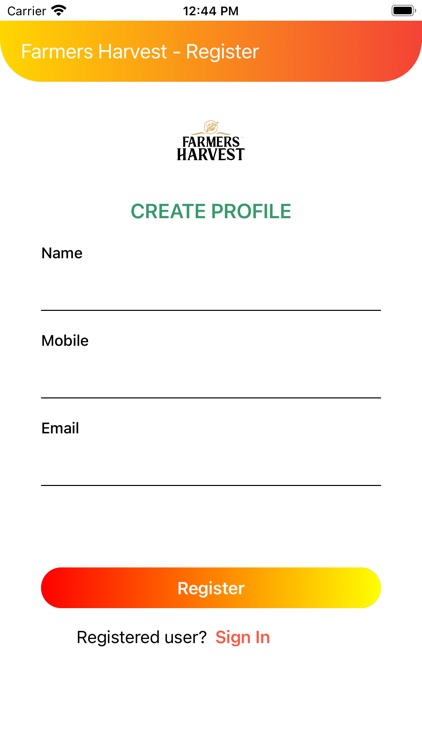 Carrier 12:44 PM

Farmers Harvest - Register

FARMERS HARVEST

CREATE PROFILE

Name

Mobile

Email

Register

Registered user? Sign In